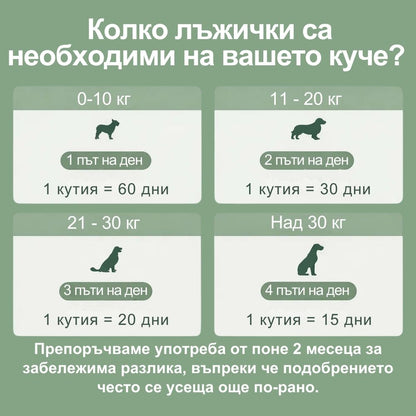 Колко лъжички са необходими на вашето куче?

0-10 кг

1 път на ден

1 кутия = 60 дни

11 - 20 кг

2 пъти на ден

1 кутия = 30 дни

21 - 30 кг

3 пъти на ден

1 кутия = 20 дни

Над 30 кг

4 пъти на ден

1 кутия = 15 дни

Препоръчваме употреба от поне 2 месеца за забележима разлика, въпреки че подобрението често се усеща още по-рано.